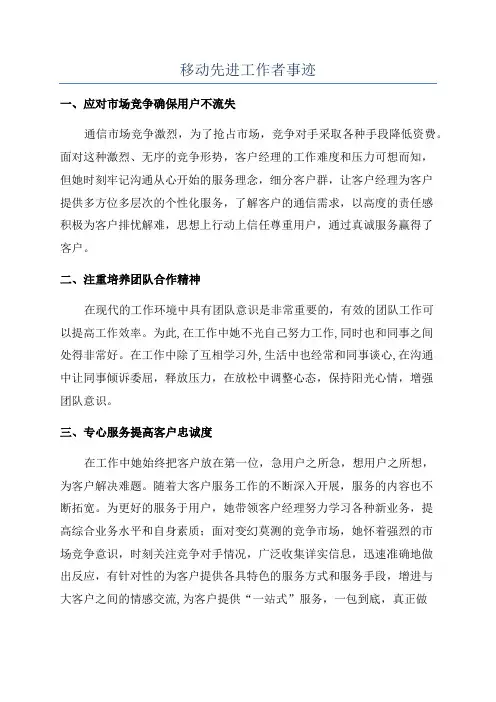 移动先进工作者事迹

一、应对市场竞争确保用户不流失

通信市场竞争激烈，为了抢占市场，竞争对手采取各种手段降低资费。面对这种激烈、无序的竞争形势，客户经理的工作难度和压力可想而知，但她时刻牢记沟通从心开始的服务理念，细分客户群，让客户经理为客户提供多方位多层次的个性化服务，了解客户的通信需求，以高度的责任感积极为客户排忧解难，思想上行动上信任尊重用户，通过真诚服务赢得了客户。

二、注重培养团队合作精神

在现代的工作环境中具有团队意识是非常重要的，有效的团队工作可以提高工作效率。为此，在工作中她不光自己努力工作，同时也和同事之间处得非常好。在工作中除了互相学习外，生活中也经常和同事谈心，在沟通中让同事倾诉委屈，释放压力，在放松中调整心态，保持阳光心情，增强团队意识。

三、专心服务提高客户忠诚度

在工作中她始终把客户放在第一位，急用户之所急，想用户之所想，为客户解决难题。随着大客户服务工作的不断深入开展，服务的内容也不断拓宽。为更好的服务于用户，她带领客户经理努力学习各种新业务，提高综合业务水平和自身素质；面对变幻莫测的竞争市场，她怀着强烈的市场竞争意识，时刻关注竞争对手情况，广泛收集详实信息，迅速准确地做出反应，有针对性的为客户提供各具特色的服务方式和服务手段，增进与大客户之间的情感交流，为客户提供“一站式”服务，一包到底，真正做